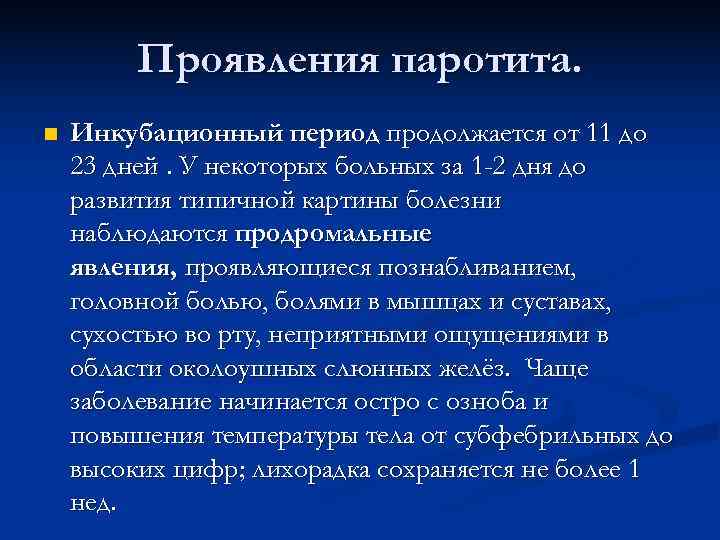 Проявления паротита.

• Инкубационный период продолжается от 11 до 23 дней . У некоторых больных за 1-2 дня до развития типичной картины болезни наблюдаются продромальные явления, проявляющиеся познабливанием, головной болью, болями в мышцах и суставах, сухостью во рту, неприятными ощущениями в области околоушных слюнных желёз. Чаще заболевание начинается остро с озноба и повышения температуры тела от субфебрильных до высоких цифр; лихорадка сохраняется не более 1 нед.